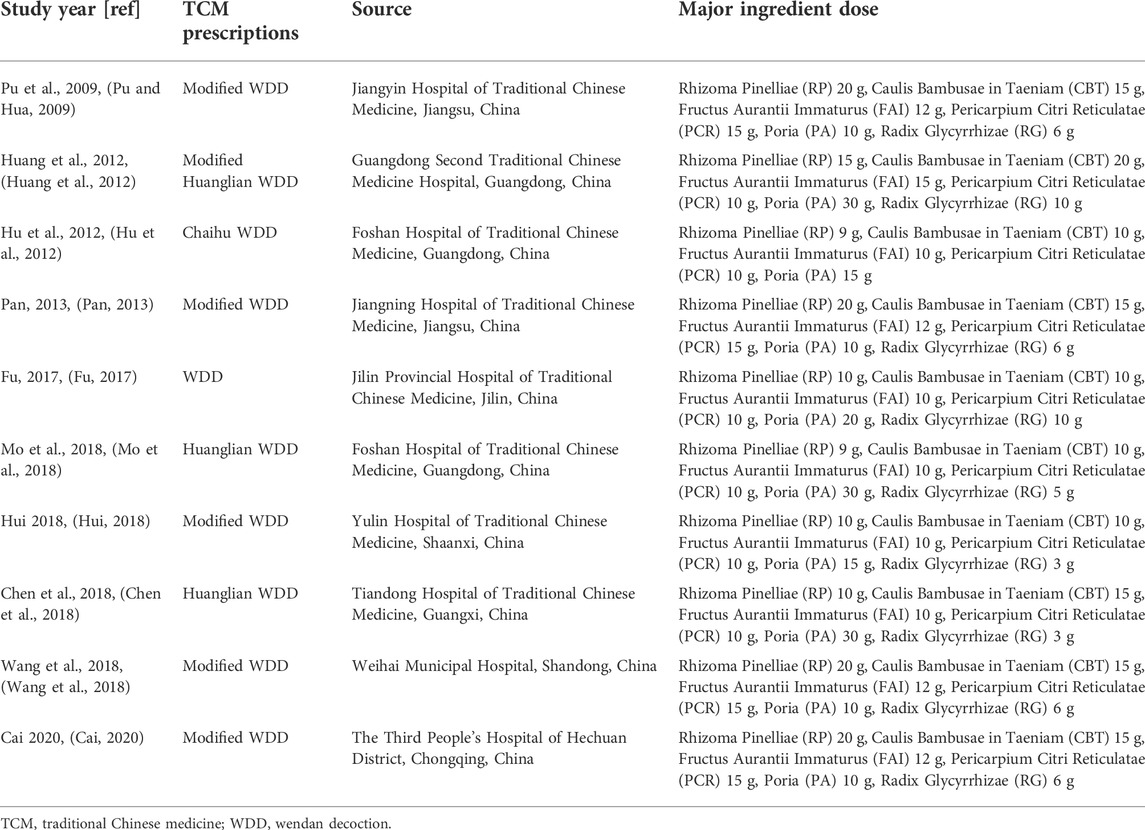 | Study year [ref] | TCM prescriptions | Source | Major ingredient dose |
|---|---|---|---|
| Pu et al., 2009, (Pu and Hua, 2009) | Modified WDD | Jiangyin Hospital of Traditional Chinese Medicine, Jiangsu, China | Rhizoma Pinelliae (RP) 20 g, Caulis Bambusae in Taeniam (CBT) 15 g, Fructus Aurantii Immaturus (FAI) 12 g, Pericarpium Citri Reticulatae (PCR) 15 g, Poria (PA) 10 g, Radix Glycyrrhizae (RG) 6 g |
| Huang et al., 2012, (Huang et al., 2012) | Modified Huanglian WDD | Guangdong Second Traditional Chinese Medicine Hospital, Guangdong, China | Rhizoma Pinelliae (RP) 15 g, Caulis Bambusae in Taeniam (CBT) 20 g, Fructus Aurantii Immaturus (FAI) 15 g, Pericarpium Citri Reticulatae (PCR) 10 g, Poria (PA) 30 g, Radix Glycyrrhizae (RG) 10 g |
| Hu et al., 2012, (Hu et al., 2012) | Chaihu WDD | Foshan Hospital of Traditional Chinese Medicine, Guangdong, China | Rhizoma Pinelliae (RP) 9 g, Caulis Bambusae in Taeniam (CBT) 10 g, Fructus Aurantii Immaturus (FAI) 10 g, Pericarpium Citri Reticulatae (PCR) 10 g, Poria (PA) 15 g |
| Pan, 2013, (Pan, 2013) | Modified WDD | Jiangning Hospital of Traditional Chinese Medicine, Jiangsu, China | Rhizoma Pinelliae (RP) 20 g, Caulis Bambusae in Taeniam (CBT) 15 g, Fructus Aurantii Immaturus (FAI) 12 g, Pericarpium Citri Reticulatae (PCR) 15 g, Poria (PA) 10 g, Radix Glycyrrhizae (RG) 6 g |
| Fu, 2017, (Fu, 2017) | WDD | Jilin Provincial Hospital of Traditional Chinese Medicine, Jilin, China | Rhizoma Pinelliae (RP) 10 g, Caulis Bambusae in Taeniam (CBT) 10 g, Fructus Aurantii Immaturus (FAI) 10 g, Pericarpium Citri Reticulatae (PCR) 10 g, Poria (PA) 20 g, Radix Glycyrrhizae (RG) 10 g |
| Mo et al., 2018, (Mo et al., 2018) | Huanglian WDD | Foshan Hospital of Traditional Chinese Medicine, Guangdong, China | Rhizoma Pinelliae (RP) 9 g, Caulis Bambusae in Taeniam (CBT) 10 g, Fructus Aurantii Immaturus (FAI) 10 g, Pericarpium Citri Reticulatae (PCR) 10 g, Poria (PA) 30 g, Radix Glycyrrhizae (RG) 5 g |
| Hui 2018, (Hui, 2018) | Modified WDD | Yulin Hospital of Traditional Chinese Medicine, Shaanxi, China | Rhizoma Pinelliae (RP) 10 g, Caulis Bambusae in Taeniam (CBT) 10 g, Fructus Aurantii Immaturus (FAI) 10 g, Pericarpium Citri Reticulatae (PCR) 10 g, Poria (PA) 15 g, Radix Glycyrrhizae (RG) 3 g |
| Chen et al., 2018, (Chen et al., 2018) | Huanglian WDD | Tiandong Hospital of Traditional Chinese Medicine, Guangxi, China | Rhizoma Pinelliae (RP) 10 g, Caulis Bambusae in Taeniam (CBT) 15 g, Fructus Aurantii Immaturus (FAI) 10 g, Pericarpium Citri Reticulatae (PCR) 10 g, Poria (PA) 30 g, Radix Glycyrrhizae (RG) 3 g |
| Wang et al., 2018, (Wang et al., 2018) | Modified WDD | Weihai Municipal Hospital, Shandong, China | Rhizoma Pinelliae (RP) 20 g, Caulis Bambusae in Taeniam (CBT) 15 g, Fructus Aurantii Immaturus (FAI) 12 g, Pericarpium Citri Reticulatae (PCR) 15 g, Poria (PA) 10 g, Radix Glycyrrhizae (RG) 6 g |
| Cai 2020, (Cai, 2020) | Modified WDD | The Third People's Hospital of Hechuan District, Chongqing, China | Rhizoma Pinelliae (RP) 20 g, Caulis Bambusae in Taeniam (CBT) 15 g, Fructus Aurantii Immaturus (FAI) 12 g, Pericarpium Citri Reticulatae (PCR) 15 g, Poria (PA) 10 g, Radix Glycyrrhizae (RG) 6 g |

TCM, traditional Chinese medicine; WDD, wendan decoction.